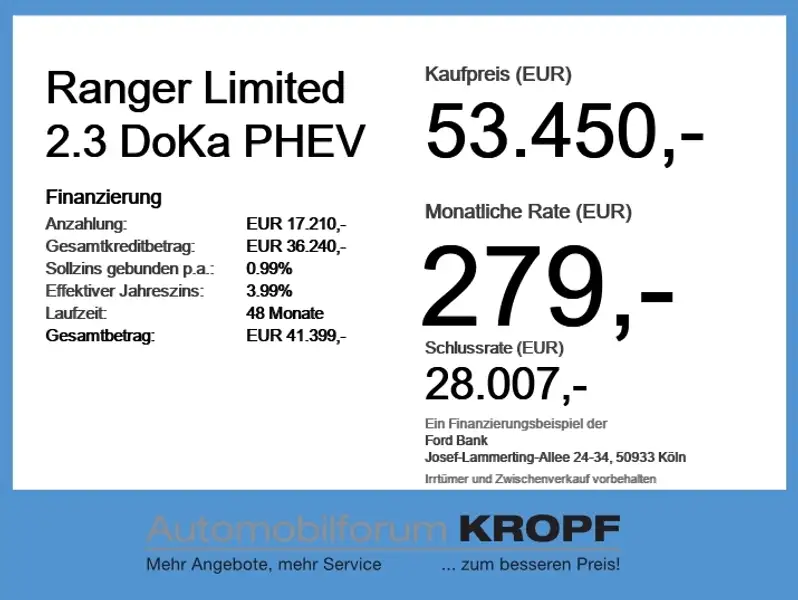 Ranger Limited
2.3 DoKa PHEV

Finanzierung
Anzahlung: EUR 17.210,-
Gesamtkreditbetrag: EUR 36.240,-
Sollzins gebunden p.a.: 0.99%
Effektiver Jahreszins: 3.99%
Laufzeit: 48 Monate
Gesamtbetrag: EUR 41.399,-

Kaufpreis (EUR)
53.450,-

Monatliche Rate (EUR)
279,-

Schlussrate (EUR)
28.007,-

Ein Finanzierungsbeispiel der
Ford Bank
Josef-Lammerting-Allee 24-34, 50933 Köln

Irrtümer und Zwischenverkauf vorbehalten

Automobilforum KROPF
Mehr Angebote, mehr Service ... zum besseren Preis!